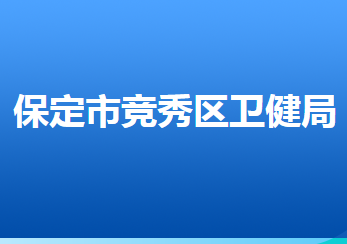 保定市竞秀区卫健局